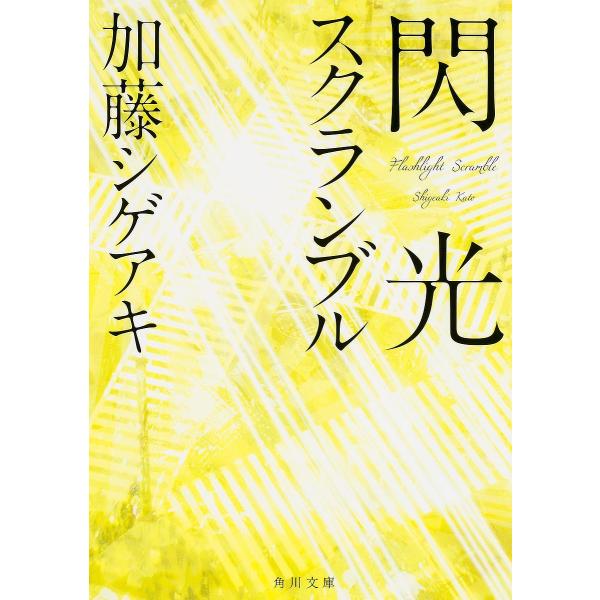 閃光スクランブル

Flashlight Scramble

Shigeaki Kato

加藤シゲアキ

角川文庫